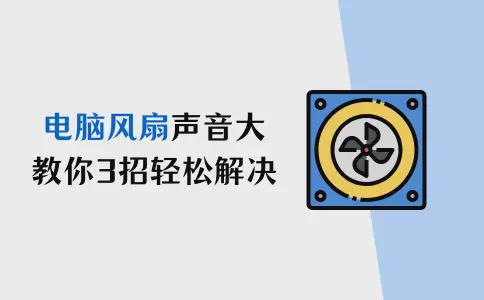 电脑风扇声音大
教你3招轻松解决